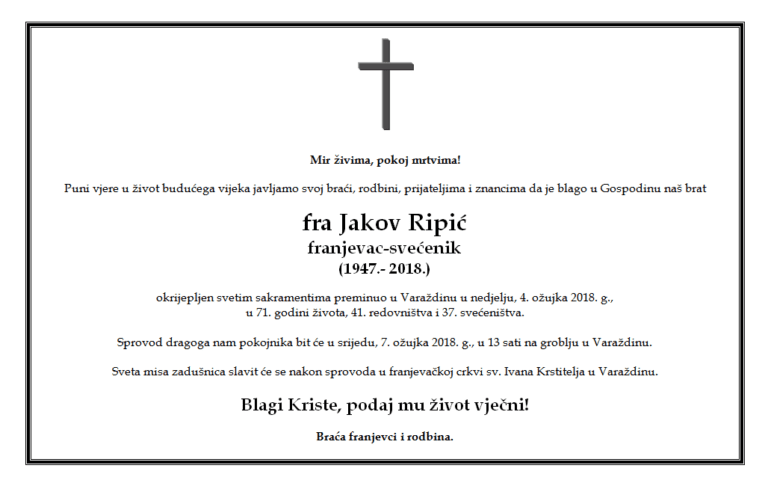 Mir živima, pokoj mrtvima!

Puni vjere u život budućega vijeka javljamo svoj braći, rodbini, prijateljima i znancima da je blago u Gospodinu naš brat

fra Jakov Ripić
franjevac-svećenik
(1947.- 2018.)

okrijepljen svetim sakramentima preminuo u Varaždinu u nedjelju, 4. ožujka 2018. g., u 71. godini života, 41. redovništva i 37. svećeništva.

Sprovod dragoga nam pokojnika bit će u srijedu, 7. ožujka 2018. g., u 13 sati na groblju u Varaždinu.

Sveta misa zadušnica slavit će se nakon sprovoda u franjevačkoj crkvi sv. Ivana Krstitelja u Varaždinu.

Blagi Kriste, podaj mu život vječni!

Braća franjevci i rodbina.